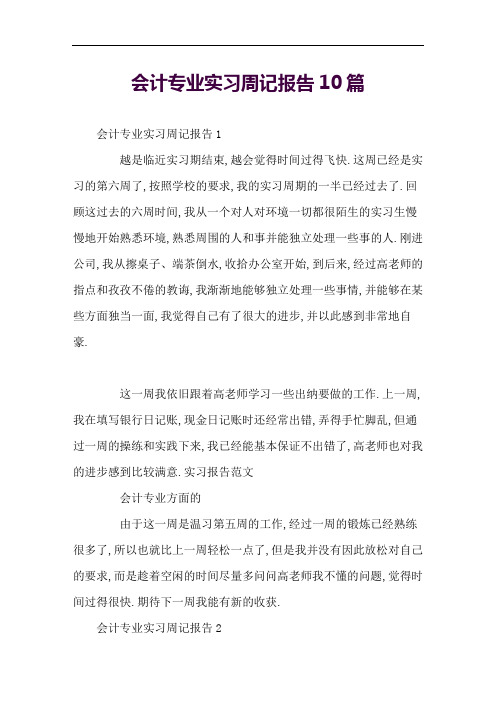 会计专业实习周记报告10篇

会计专业实习周记报告1

越是临近实习期结束,越会觉得时间过得飞快.这周已经是实习的第六周了,按照学校的要求,我的实习周期的一半已经过去了.回顾这过去的六周时间,我从一个对人对环境一切都很陌生的实习生慢慢地开始熟悉环境,熟悉周围的人和事并能独立处理一些事的人.刚进公司,我从擦桌子、端茶倒水,收拾办公室开始,到后来,经过高老师的指点和孜孜不倦的教诲,我渐渐地能够独立处理一些事情,并能够在某些方面独当一面,我觉得自己有了很大的进步,并以此感到非常地自豪.

这一周我依旧跟着高老师学习一些出纳要做的工作.上一周,我在填写银行日记账,现金日记账时还经常出错,弄得手忙脚乱,但通过一周的操练和实践下来,我已经能基本保证不出错了,高老师也对我的进步感到比较满意.实习报告范文

会计专业方面的

由于这一周是温习第五周的工作,经过一周的锻炼已经熟练很多了,所以也就比上一周轻松一点了,但是我并没有因此放松对自己的要求,而是趁着空闲的时间尽量多问问高老师我不懂的问题,觉得时间过得很快.期待下一周我能有新的收获.

会计专业实习周记报告2